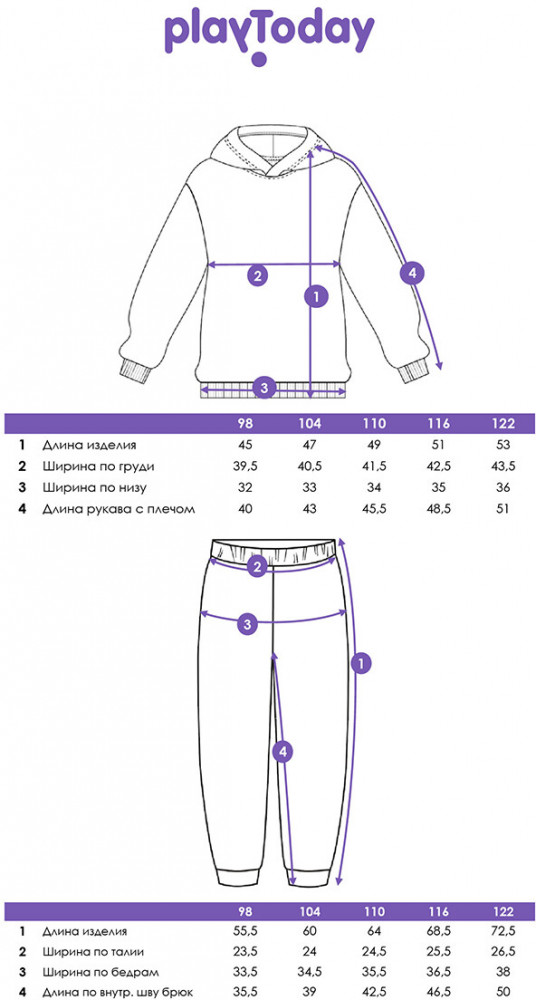 playToday

2
1
4
3

| | | 98 | 104 | 110 | 116 | 122 |
|---|---|---|---|---|---|---|
| 1 | Длина изделия | 45 | 47 | 49 | 51 | 53 |
| 2 | Ширина по груди | 39,5 | 40,5 | 41,5 | 42,5 | 43,5 |
| 3 | Ширина по низу | 32 | 33 | 34 | 35 | 36 |
| 4 | Длина рукава с плечом | 40 | 43 | 45,5 | 48,5 | 51 |

2
3
1
4

| | | 98 | 104 | 110 | 116 | 122 |
|---|---|---|---|---|---|---|
| 1 | Длина изделия | 55,5 | 60 | 64 | 68,5 | 72,5 |
| 2 | Ширина по талии | 23,5 | 24 | 24,5 | 25,5 | 26,5 |
| 3 | Ширина по бедрам | 33,5 | 34,5 | 35,5 | 36,5 | 38 |
| 4 | Длина по внутр. шву брюк | 35,5 | 39 | 42,5 | 46,5 | 50 |